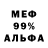 МЕФ
99%
АЛЬФА